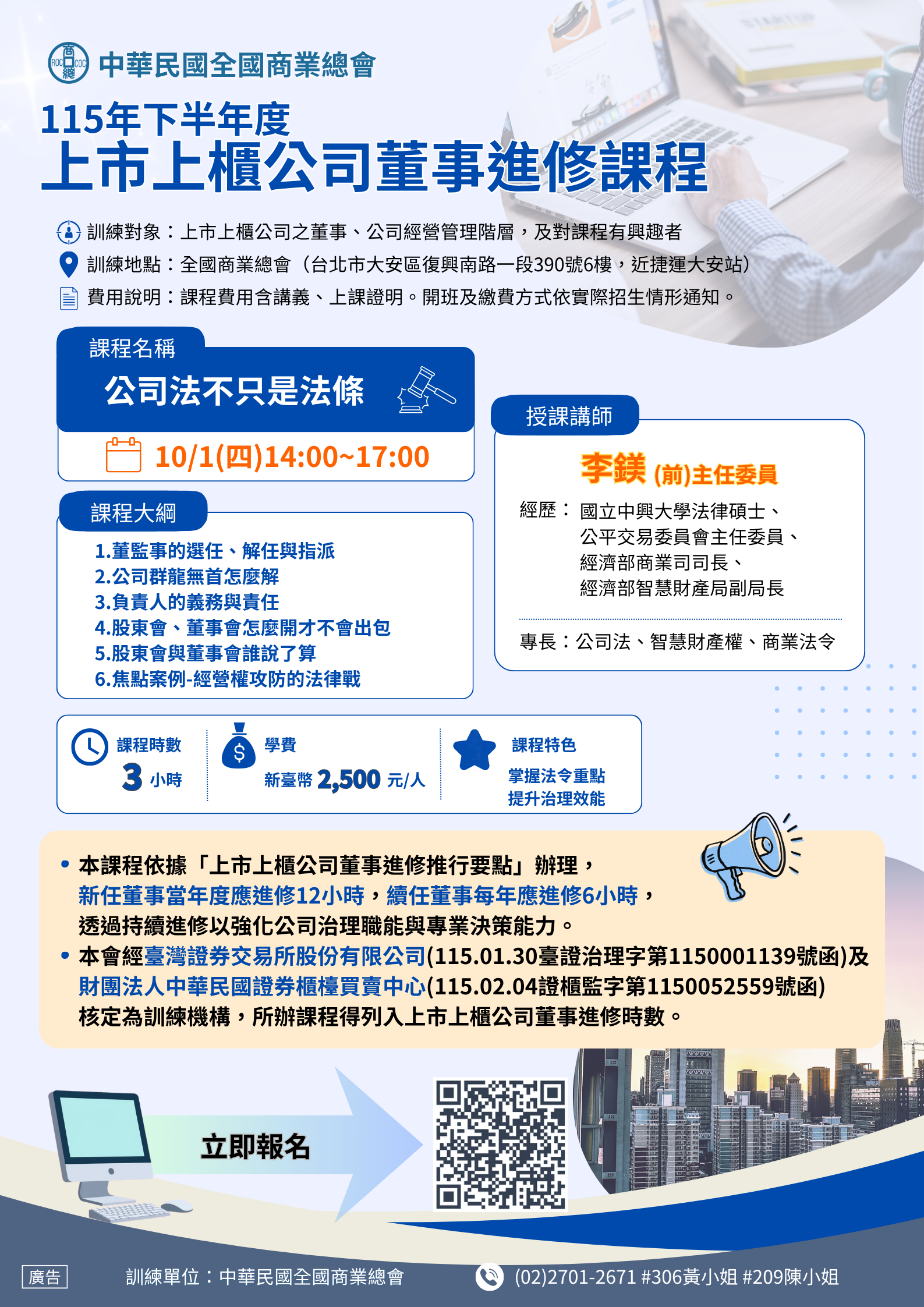 中華民國全國商業總會

115年下半年度
上市上櫃公司董事進修課程

訓練對象：上市上櫃公司之董事、公司經營管理階層，及對課程有興趣者
訓練地點：全國商業總會（台北市大安區復興南路一段390號6樓，近捷運大安站）
費用說明：課程費用含講義、上課證明。開班及繳費方式依實際招生情形通知。

課程名稱
公司法不只是法條
10/1(四)14:00~17:00

課程大綱
1.董監事的選任、解任與指派
2.公司群龍無首怎麼解
3.負責人的義務與責任
4.股東會、董事會怎麼開才不會出包
5.股東會與董事會誰說了算
6.焦點案例-經營權攻防的法律戰

授課講師
李鎂 (前)主任委員
經歷：國立中興大學法律碩士、
公平交易委員會主任委員、
經濟部商業司司長、
經濟部智慧財產局副局長
專長：公司法、智慧財產權、商業法令

課程時數
3 小時

學費
新臺幣 2,500 元/人

課程特色
掌握法令重點
提升治理效能

• 本課程依據「上市上櫃公司董事進修推行要點」辦理，新任董事當年度應進修12小時，續任董事每年應進修6小時，透過持續進修以強化公司治理職能與專業決策能力。
• 本會經臺灣證券交易所股份有限公司(115.01.30臺證治理字第1150001139號函)及財團法人中華民國證券櫃檯買賣中心(115.02.04證櫃監字第1150052559號函)核定為訓練機構，所辦課程得列入上市上櫃公司董事進修時數。

立即報名

廣告
訓練單位：中華民國全國商業總會
(02)2701-2671 #306黃小姐 #209陳小姐